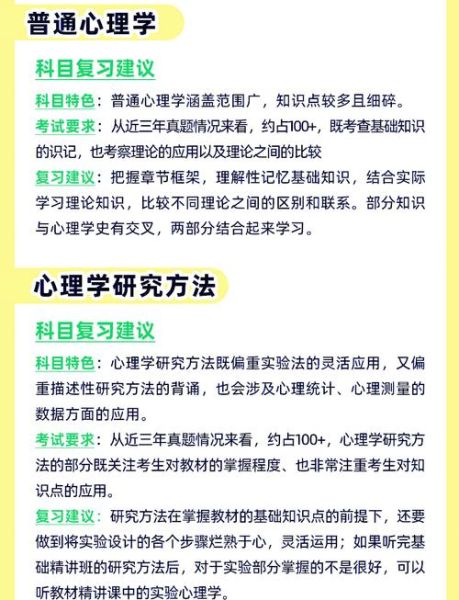 普通心理学

科目复习建议

科目特色：普通心理学涵盖范围广，知识点较多且细碎。

考试要求：从近三年真题情况来看，约占100+，既考查基础知识的识记，也考察理论的应用以及理论之间的比较

复习建议：把握章节框架，理解性记忆基础知识，结合实际学习理论知识，比较不同理论之间的区别和联系。部分知识与心理学史有交叉，两部分结合起来学习。

心理学研究方法

科目复习建议

科目特色：心理学研究方法既偏重实验法的灵活应用，又偏重描述性研究方法的背诵，也会涉及心理统计、心理测量的数据方面的应用。

考试要求：从近三年真题情况来看，约占100+，心理学研究方法的部分既关注考生对教材的掌握程度、也非常注重考生对知识点的应用。

复习建议：研究方法在掌握教材的基础知识点的前提下，还要做到将实验设计的各个步骤烂熟于心，灵活运用；如果听完基础精讲班的研究方法后，对于实验部分掌握的不是很好，可以听教材精讲课中的实验心理学。